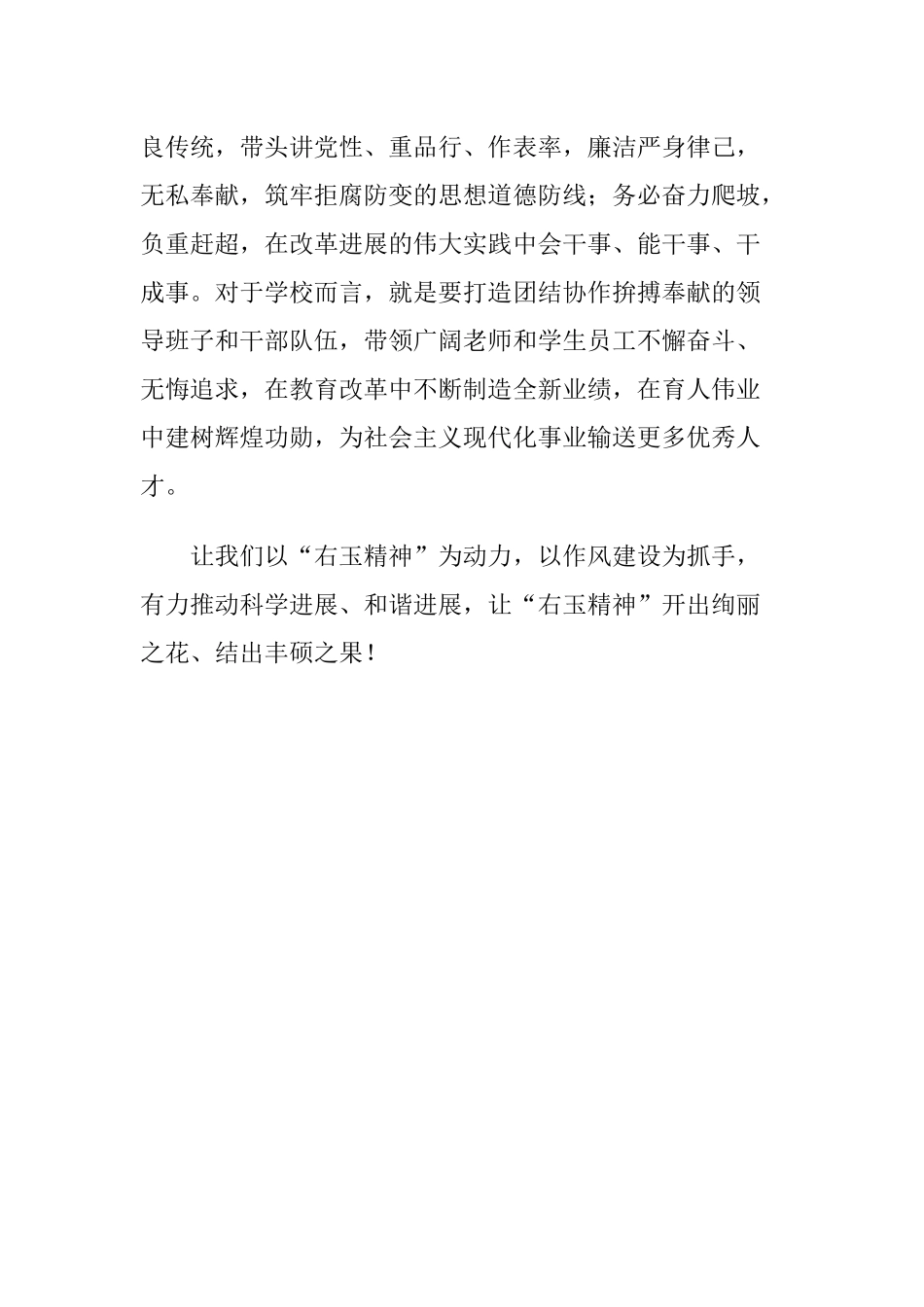 良传统，带头讲党性、重品行、作表率，廉洁严身律己，无私奉献，筑牢拒腐防变的思想道德防线；务必奋力爬坡，负重赶超，在改革进展的伟大实践中会干事、能干事、干成事。对于学校而言，就是要打造团结协作拚搏奉献的领导班子和干部队伍，带领广阔老师和学生员工不懈奋斗、无悔追求，在教育改革中不断制造全新业绩，在育人伟业中建树辉煌功勋，为社会主义现代化事业输送更多优秀人才。

让我们以“右玉精神”为动力，以作风建设为抓手，有力推动科学进展、和谐进展，让“右玉精神”开出绚丽之花、结出丰硕之果！